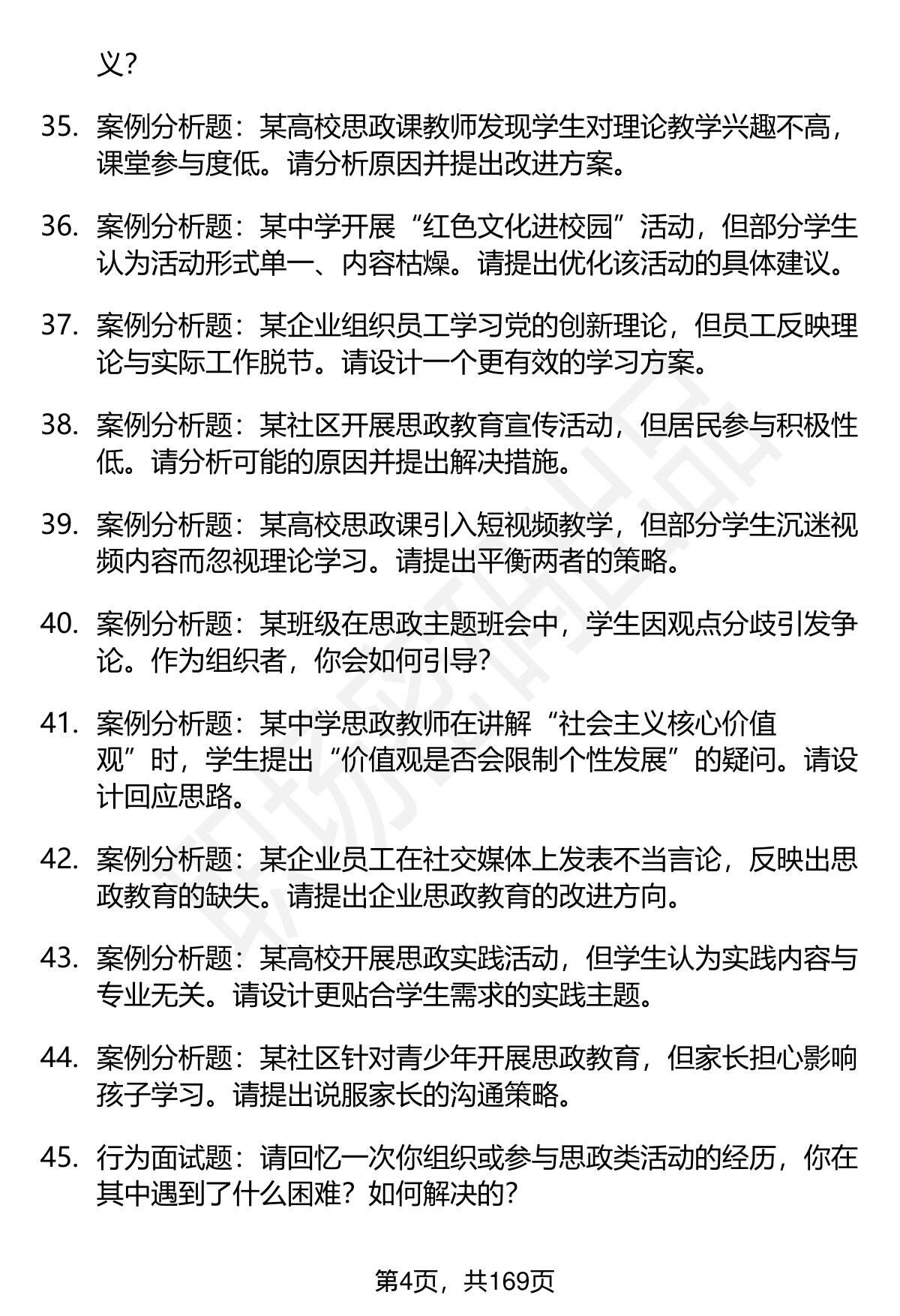 义？

35. 案例分析题：某高校思政课教师发现学生对理论教学兴趣不高，课堂参与度低。请分析原因并提出改进方案。

36. 案例分析题：某中学开展“红色文化进校园”活动，但部分学生认为活动形式单一、内容枯燥。请提出优化该活动的具体建议。

37. 案例分析题：某企业组织员工学习党的创新理论，但员工反映理论与实际工作脱节。请设计一个更有效的学习方案。

38. 案例分析题：某社区开展思政教育宣传活动，但居民参与积极性低。请分析可能的原因并提出解决措施。

39. 案例分析题：某高校思政课引入短视频教学，但部分学生沉迷视频内容而忽视理论学习。请提出平衡两者的策略。

40. 案例分析题：某班级在思政主题班会中，学生因观点分歧引发争论。作为组织者，你会如何引导？

41. 案例分析题：某中学思政教师在讲解“社会主义核心价值观”时，学生提出“价值观是否会限制个性发展”的疑问。请设计回应思路。

42. 案例分析题：某企业员工在社交媒体上发表不当言论，反映出思政教育的缺失。请提出企业思政教育的改进方向。

43. 案例分析题：某高校开展思政实践活动，但学生认为实践内容与专业无关。请设计更贴合学生需求的实践主题。

44. 案例分析题：某社区针对青少年开展思政教育，但家长担心影响孩子学习。请提出说服家长的沟通策略。

45. 行为面试题：请回忆一次你组织或参与思政类活动的经历，你在其中遇到了什么困难？如何解决的？

第4页，共169页